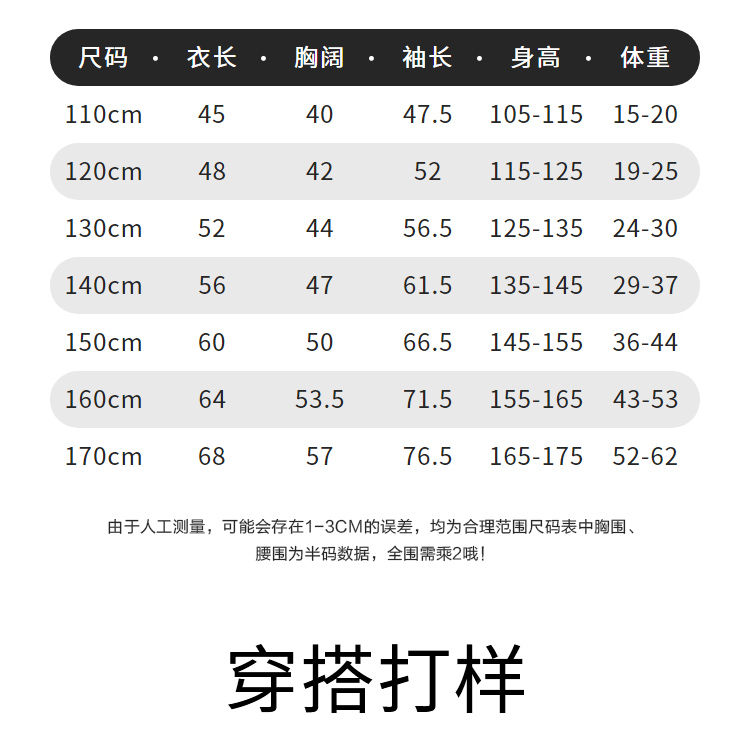 | 尺码 | 衣长 | 胸阔 | 袖长 | 身高 | 体重 |
|---|---|---|---|---|---|
| 110cm | 45 | 40 | 47.5 | 105-115 | 15-20 |
| 120cm | 48 | 42 | 52 | 115-125 | 19-25 |
| 130cm | 52 | 44 | 56.5 | 125-135 | 24-30 |
| 140cm | 56 | 47 | 61.5 | 135-145 | 29-37 |
| 150cm | 60 | 50 | 66.5 | 145-155 | 36-44 |
| 160cm | 64 | 53.5 | 71.5 | 155-165 | 43-53 |
| 170cm | 68 | 57 | 76.5 | 165-175 | 52-62 |

由于人工测量，可能会存在1-3CM的误差，均为合理范围尺码表中胸围、腰围为半码数据，全围需乘2哦！

穿搭打样